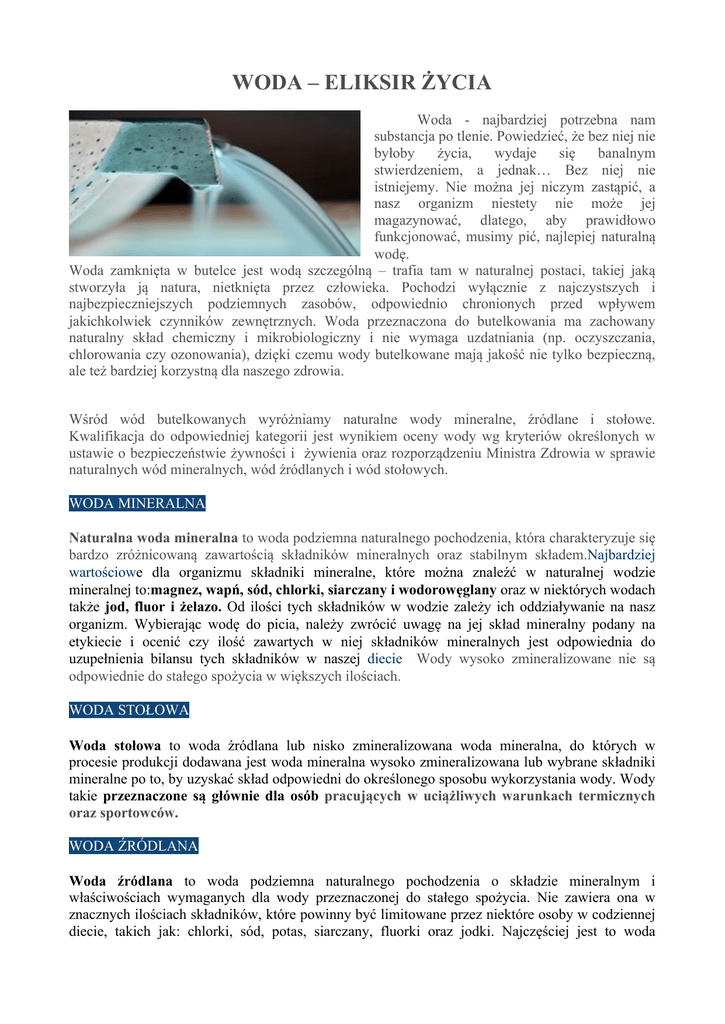 WODA – ELIKSIR ŻYCIA

Woda - najbardziej potrzebna nam substancja po tlenie. Powiedzieć, że bez niej nie byłoby życia, wydaje się banalnym stwierdzeniem, a jednak… Bez niej nie istniejemy. Nie można jej niczym zastąpić, a nasz organizm niestety nie może jej magazynować, dlatego, aby prawidłowo funkcjonować, musimy pić, najlepiej naturalną wodę.

Woda zamknięta w butelce jest wodą szczególną – trafia tam w naturalnej postaci, takiej jaką stworzyła ją natura, nietknięta przez człowieka. Pochodzi wyłącznie z najczystszych i najbezpieczniejszych podziemnych zasobów, odpowiednio chronionych przed wpływem jakichkolwiek czynników zewnętrznych. Woda przeznaczona do butelkowania ma zachowany naturalny skład chemiczny i mikrobiologiczny i nie wymaga uzdatniania (np. oczyszczania, chlorowania czy ozonowania), dzięki czemu wody butelkowane mają jakość nie tylko bezpieczną, ale też bardziej korzystną dla naszego zdrowia.

Wśród wód butelkowanych wyróżniamy naturalne wody mineralne, źródlane i stołowe. Kwalifikacja do odpowiedniej kategorii jest wynikiem oceny wody wg kryteriów określonych w ustawie o bezpieczeństwie żywności i żywienia oraz rozporządzeniu Ministra Zdrowia w sprawie naturalnych wód mineralnych, wód źródlanych i wód stołowych.

WODA MINERALNA

Naturalna woda mineralna to woda podziemna naturalnego pochodzenia, która charakteryzuje się bardzo zróżnicowaną zawartością składników mineralnych oraz stabilnym składem.Najbardziej wartościowe dla organizmu składniki mineralne, które można znaleźć w naturalnej wodzie mineralnej to:magnez, wapń, sód, chlorki, siarczany i wodorowęglany oraz w niektórych wodach także jod, fluor i żelazo. Od ilości tych składników w wodzie zależy ich oddziaływanie na nasz organizm. Wybierając wodę do picia, należy zwrócić uwagę na jej skład mineralny podany na etykiecie i ocenić czy ilość zawartych w niej składników mineralnych jest odpowiednia do uzupełnienia bilansu tych składników w naszej diecie Wody wysoko zmineralizowane nie są odpowiednie do stałego spożycia w większych ilościach.

WODA STOŁOWA

Woda stołowa to woda źródlana lub nisko zmineralizowana woda mineralna, do których w procesie produkcji dodawana jest woda mineralna wysoko zmineralizowana lub wybrane składniki mineralne po to, by uzyskać skład odpowiedni do określonego sposobu wykorzystania wody. Wody takie przeznaczone są głównie dla osób pracujących w uciążliwych warunkach termicznych oraz sportowców.

WODA ŹRÓDLANA

Woda źródlana to woda podziemna naturalnego pochodzenia o składzie mineralnym i właściwościach wymaganych dla wody przeznaczonej do stałego spożycia. Nie zawiera ona w znacznych ilościach składników, które powinny być limitowane przez niektóre osoby w codziennej diecie, takich jak: chlorki, sód, potas, siarczany, fluorki oraz jodki. Najczęściej jest to woda